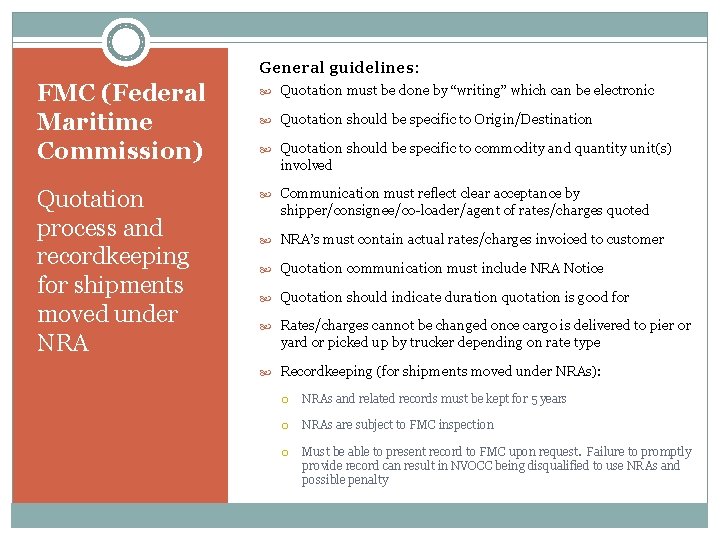 FMC (Federal Maritime Commission)

Quotation process and recordkeeping for shipments moved under NRA

General guidelines:

Quotation must be done by “writing” which can be electronic

Quotation should be specific to Origin/Destination

Quotation should be specific to commodity and quantity unit(s) involved

Communication must reflect clear acceptance by shipper/consignee/co-loader/agent of rates/charges quoted

NRA’s must contain actual rates/charges invoiced to customer

Quotation communication must include NRA Notice

Quotation should indicate duration quotation is good for

Rates/charges cannot be changed once cargo is delivered to pier or yard or picked up by trucker depending on rate type

Recordkeeping (for shipments moved under NRAs):

NRAs and related records must be kept for 5 years

NRAs are subject to FMC inspection

Must be able to present record to FMC upon request. Failure to promptly provide record can result in NVOCC being disqualified to use NRAs and possible penalty